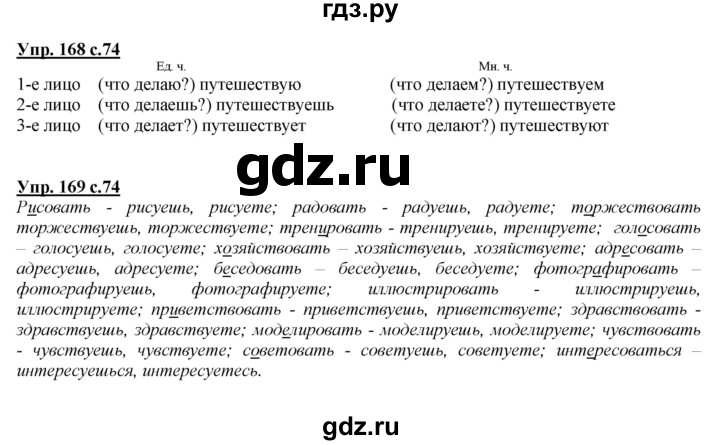 гдз.ру

Упр. 168 с.74

| | Ед. ч. | Мн. ч. |
|---|---|---|
| 1-е лицо | (что делаю?) путешествую | (что делаем?) путешествуем |
| 2-е лицо | (что делаешь?) путешествуешь | (что делаете?) путешествуете |
| 3-е лицо | (что делает?) путешествует | (что делают?) путешествуют |

gdz.ru

Упр. 169 с.74
Рисовать - рисуешь, рисуете; радовать - радуешь, радуете; торжествовать торжествуешь, торжествуете; тренировать - тренируешь, тренируете; голосовать – голосуешь, голосуете; хозяйствовать – хозяйствуешь, хозяйствуете; адресовать – адресуешь, адресуете; беседовать – беседуешь, беседуете; фотографировать – фотографируешь, фотографируете; иллюстрировать - иллюстрируешь, иллюстрируете; приветствовать - приветствуешь, приветствуете; здравствовать - здравствуешь, здравствуете; моделировать - моделируешь, моделируете; чувствовать - чувствуешь, чувствуете; советовать - советуешь, советуете; интересоваться – интересуешься, интересуетесь.

gdz.ru